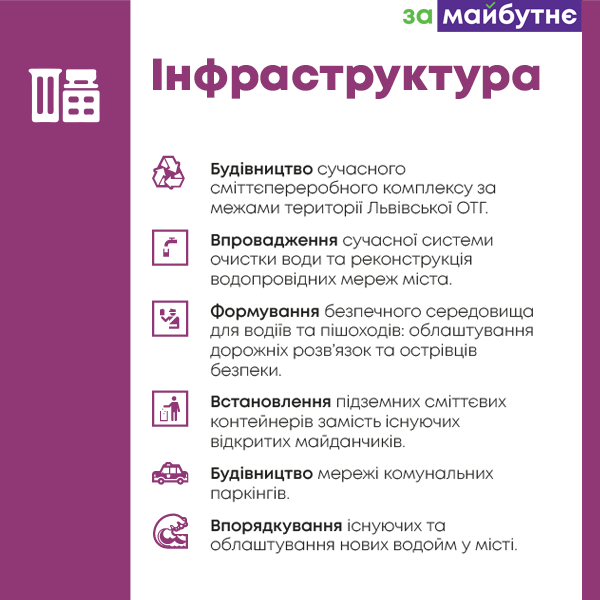 за майбутнє

Інфраструктура

Будівництво сучасного сміттєпереробного комплексу за межами території Львівської ОТГ.

Впровадження сучасної системи очистки води та реконструкція водопровідних мереж міста.

Формування безпечного середовища для водіїв та пішоходів: облаштування дорожніх розв'язок та острівців безпеки.

Встановлення підземних сміттєвих контейнерів замість існуючих відкритих майданчиків.

Будівництво мережі комунальних паркінгів.

Впорядкування існуючих та облаштування нових водойм у місті.